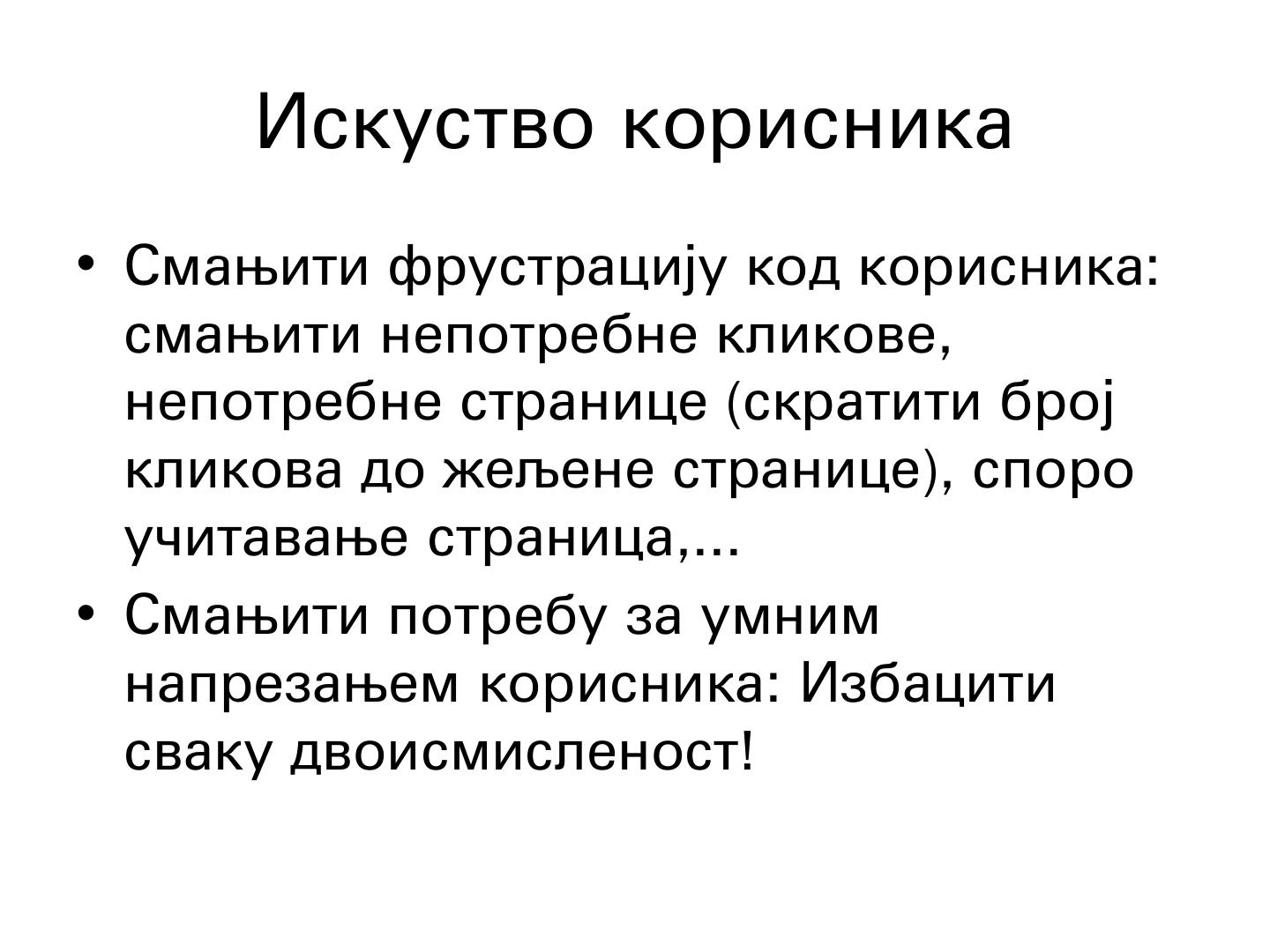 Искуство корисника

• Смањити фрустрацију код корисника: смањити непотребне кликове, непотребне странице (скратити број кликова до жељене странице), споро учитавање страница,...
• Смањити потребу за умним напрезањем корисника: Избацити сваку двоисмисленост!